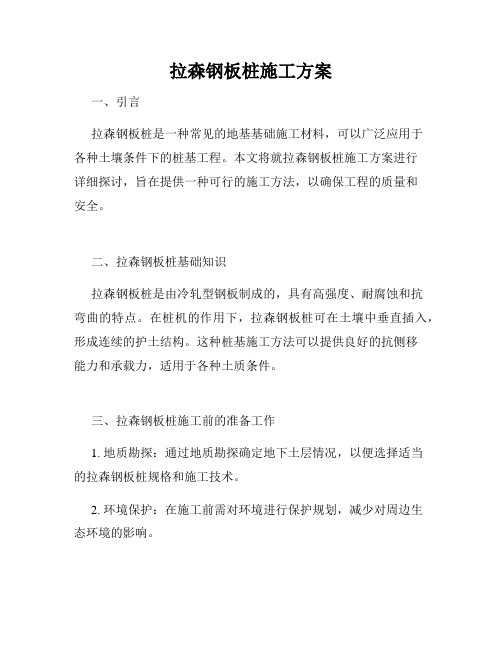 拉森钢板桩施工方案

一、引言

拉森钢板桩是一种常见的地基基础施工材料，可以广泛应用于各种土壤条件下的桩基工程。本文将就拉森钢板桩施工方案进行详细探讨，旨在提供一种可行的施工方法，以确保工程的质量和安全。

二、拉森钢板桩基础知识

拉森钢板桩是由冷轧型钢板制成的，具有高强度、耐腐蚀和抗弯曲的特点。在桩机的作用下，拉森钢板桩可在土壤中垂直插入，形成连续的护土结构。这种桩基施工方法可以提供良好的抗侧移能力和承载力，适用于各种土质条件。

三、拉森钢板桩施工前的准备工作

1. 地质勘探：通过地质勘探确定地下土层情况，以便选择适当的拉森钢板桩规格和施工技术。

2. 环境保护：在施工前需对环境进行保护规划，减少对周边生态环境的影响。